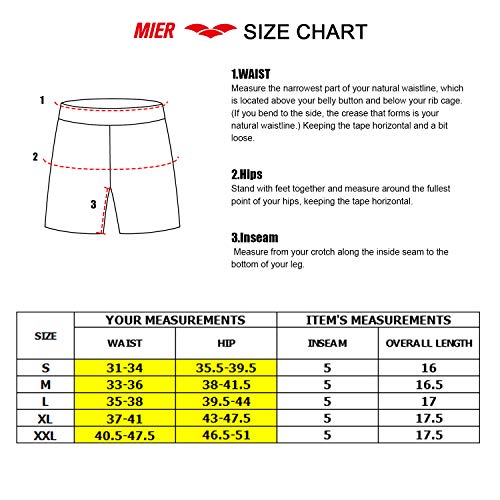 MIER SIZE CHART

1
2
3

1.WAIST
Measure the narrowest part of your natural waistline, which is located above your belly button and below your rib cage. (If you bend to the side, the crease that forms is your natural waistline.) Keeping the tape horizontal and a bit loose.

2.Hips
Stand with feet together and measure around the fullest point of your hips, keeping the tape horizontal.

3.Inseam
Measure from your crotch along the inside seam to the bottom of your leg.

| SIZE | YOUR MEASUREMENTS | | ITEM'S MEASUREMENTS | |
|---|---|---|---|---|
| | WAIST | HIP | INSEAM | OVERALL LENGTH |
| S | 31-34 | 35.5-39.5 | 5 | 16 |
| M | 33-36 | 38-41.5 | 5 | 16.5 |
| L | 35-38 | 39.5-44 | 5 | 17 |
| XL | 37-41 | 43-47.5 | 5 | 17.5 |
| XXL | 40.5-47.5 | 46.5-51 | 5 | 17.5 |